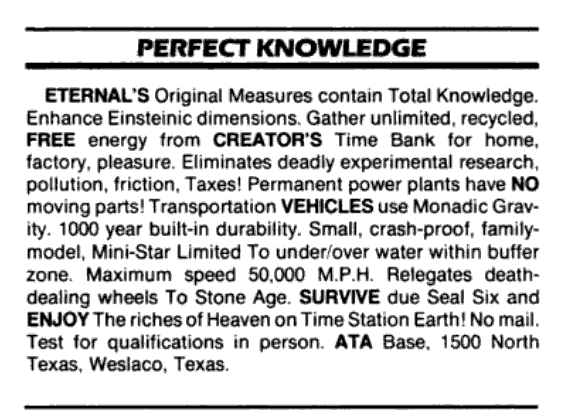 PERFECT KNOWLEDGE

ETERNAL'S Original Measures contain Total Knowledge. Enhance Einsteinic dimensions. Gather unlimited, recycled, FREE energy from CREATOR'S Time Bank for home, factory, pleasure. Eliminates deadly experimental research, pollution, friction, Taxes! Permanent power plants have NO moving parts! Transportation VEHICLES use Monadic Gravity. 1000 year built-in durability. Small, crash-proof, family-model, Mini-Star Limited To under/over water within buffer zone. Maximum speed 50,000 M.P.H. Relegates death-dealing wheels To Stone Age. SURVIVE due Seal Six and ENJOY The riches of Heaven on Time Station Earth! No mail. Test for qualifications in person. ATA Base, 1500 North Texas, Weslaco, Texas.